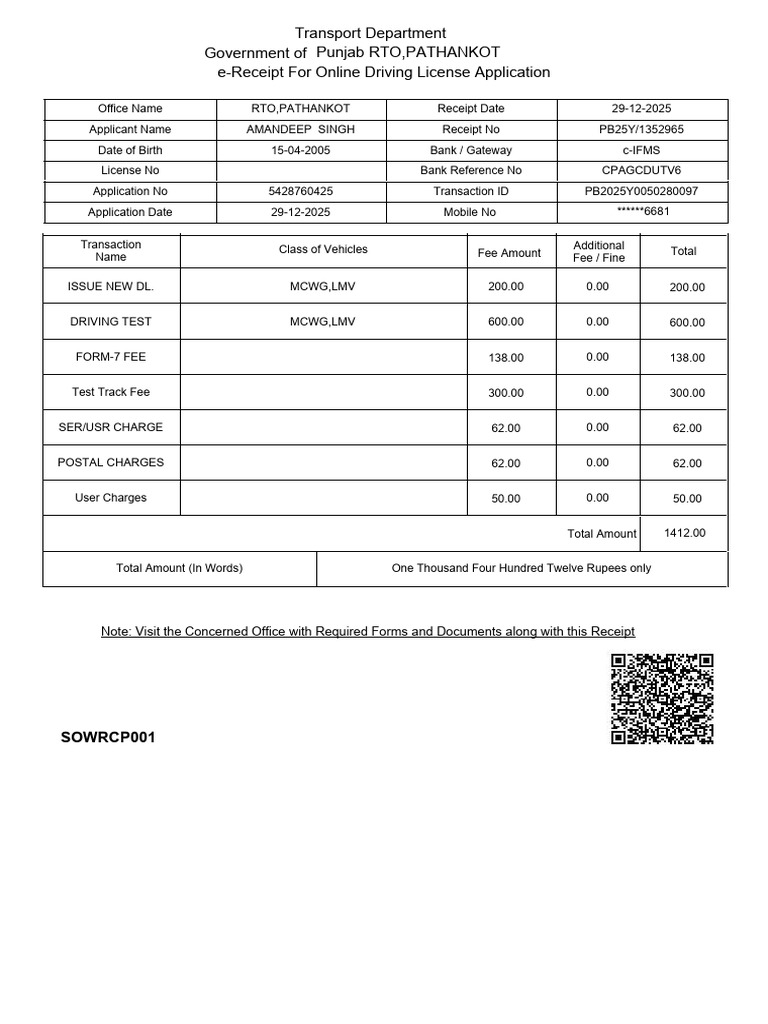 Transport Department
Government of Punjab RTO,PATHANKOT
e-Receipt For Online Driving License Application

| Office Name | RTO,PATHANKOT | Receipt Date | 29-12-2025 |
|---|---|---|---|
| Applicant Name | AMANDEEP SINGH | Receipt No | PB25Y/1352965 |
| Date of Birth | 15-04-2005 | Bank / Gateway | c-IFMS |
| License No | | Bank Reference No | CPAGCDUTV6 |
| Application No | 5428760425 | Transaction ID | PB2025Y0050280097 |
| Application Date | 29-12-2025 | Mobile No | ******6681 |

| Transaction Name | Class of Vehicles | Fee Amount | Additional Fee / Fine | Total |
|---|---|---|---|---|
| ISSUE NEW DL. | MCWG,LMV | 200.00 | 0.00 | 200.00 |
| DRIVING TEST | MCWG,LMV | 600.00 | 0.00 | 600.00 |
| FORM-7 FEE | | 138.00 | 0.00 | 138.00 |
| Test Track Fee | | 300.00 | 0.00 | 300.00 |
| SER/USR CHARGE | | 62.00 | 0.00 | 62.00 |
| POSTAL CHARGES | | 62.00 | 0.00 | 62.00 |
| User Charges | | 50.00 | 0.00 | 50.00 |
| | | | Total Amount | 1412.00 |

| Total Amount (In Words) | One Thousand Four Hundred Twelve Rupees only |
|---|---|

Note: Visit the Concerned Office with Required Forms and Documents along with this Receipt

SOWRCP001